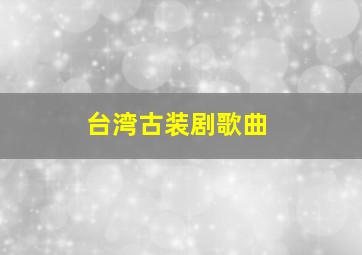 台湾古装剧歌曲